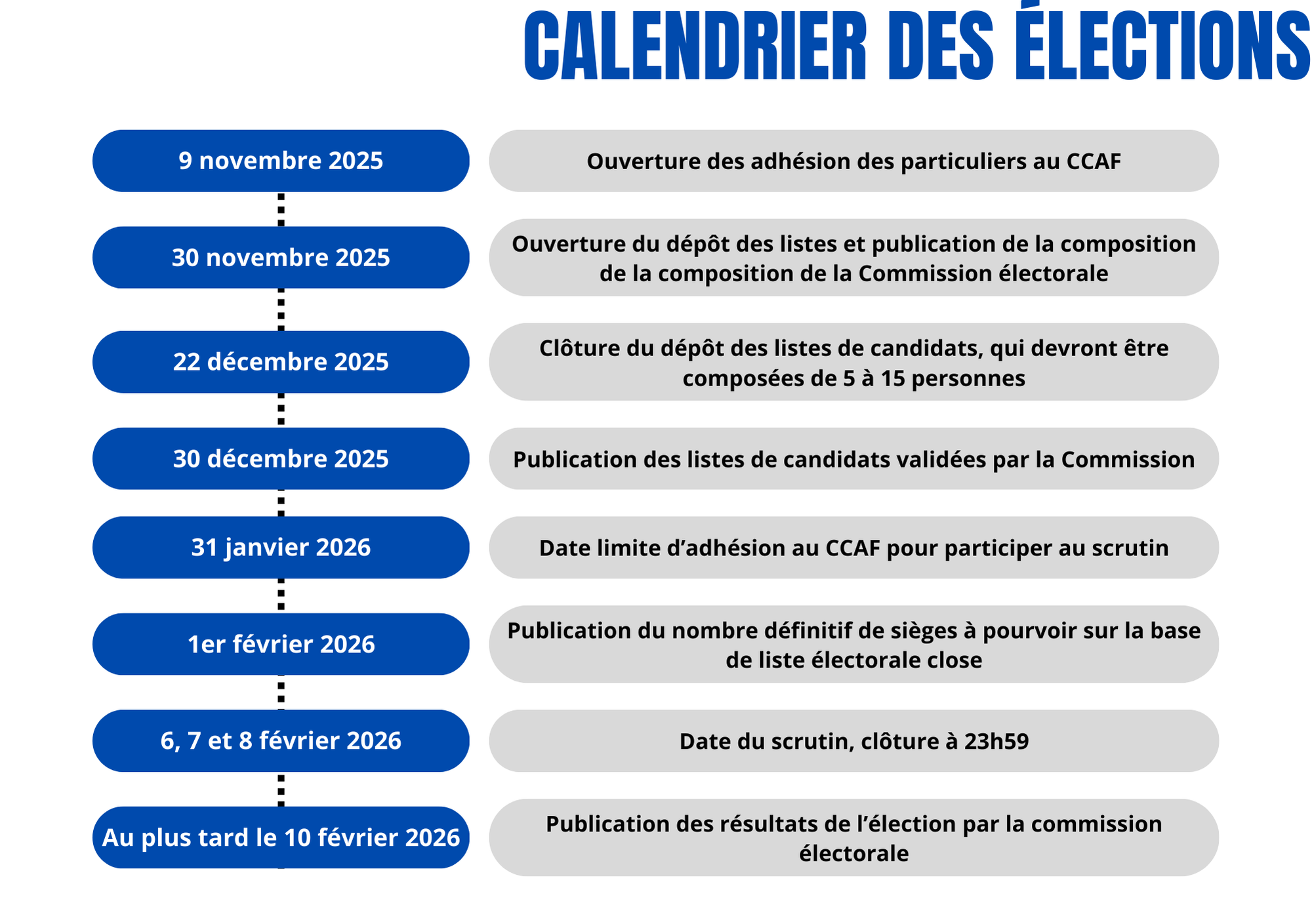 CALENDRIER DES ÉLECTIONS

9 novembre 2025

Ouverture des adhésion des particuliers au CCAF

30 novembre 2025

Ouverture du dépôt des listes et publication de la composition de la composition de la Commission électorale

22 décembre 2025

Clôture du dépôt des listes de candidats, qui devront être composées de 5 à 15 personnes

30 décembre 2025

Publication des listes de candidats validées par la Commission

31 janvier 2026

Date limite d’adhésion au CCAF pour participer au scrutin

1er février 2026

Publication du nombre définitif de sièges à pourvoir sur la base de liste électorale close

6, 7 et 8 février 2026

Date du scrutin, clôture à 23h59

Au plus tard le 10 février 2026

Publication des résultats de l’élection par la commission électorale